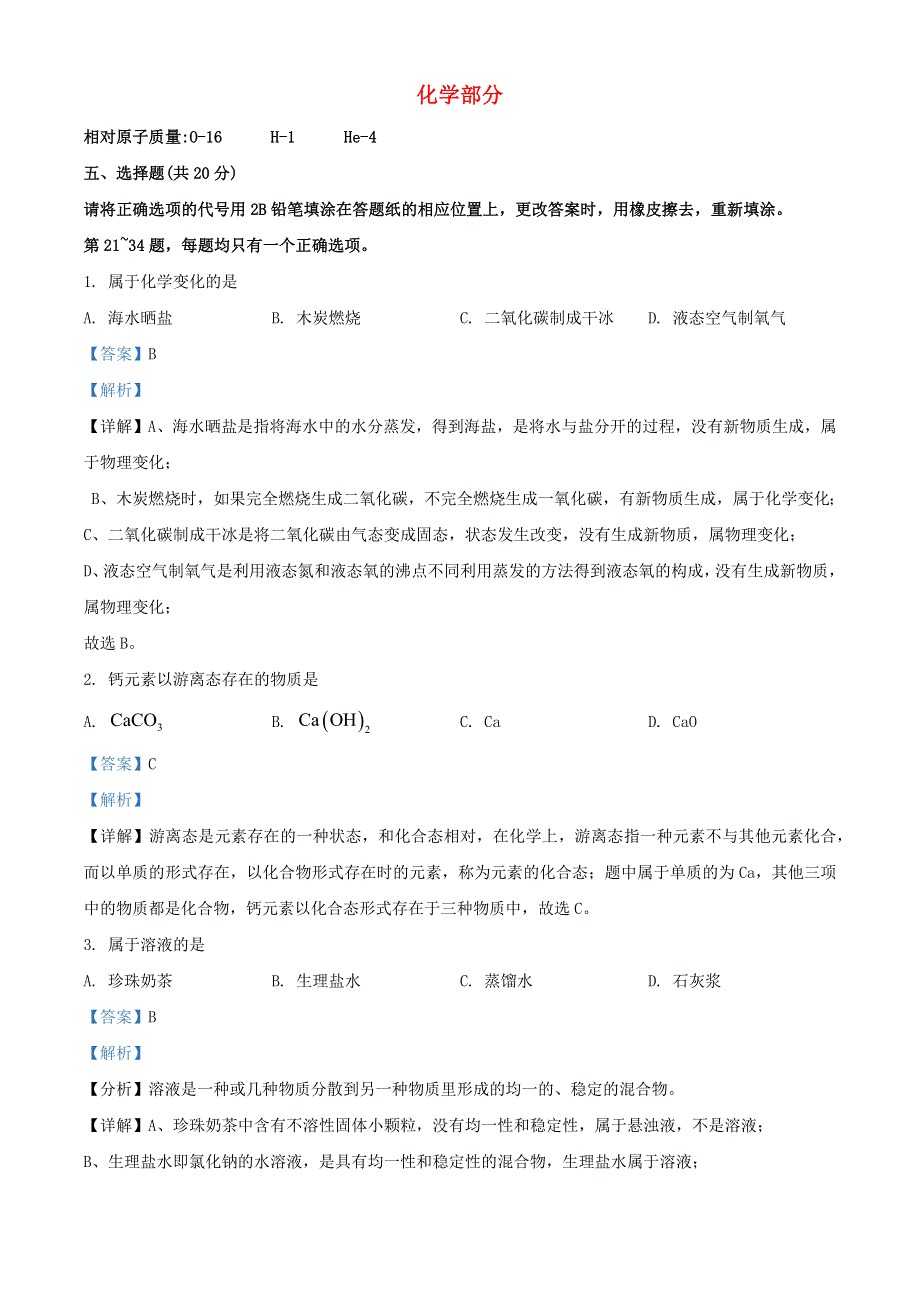 化学部分

相对原子质量:O-16　　H-1　　He-4

五、选择题(共 20 分)

请将正确选项的代号用 2B 铅笔填涂在答题纸的相应位置上，更改答案时，用橡皮擦去，重新填涂。

第 21~34 题，每题均只有一个正确选项。

1. 属于化学变化的是

A. 海水晒盐　　B. 木炭燃烧　　C. 二氧化碳制成干冰　　D. 液态空气制氧气

【答案】B

【解析】

【详解】A、海水晒盐是指将海水中的水分蒸发，得到海盐，是将水与盐分开的过程，没有新物质生成，属于物理变化；

B、木炭燃烧时，如果完全燃烧生成二氧化碳，不完全燃烧生成一氧化碳，有新物质生成，属于化学变化；

C、二氧化碳制成干冰是将二氧化碳由气态变成固态，状态发生改变，没有生成新物质，属物理变化；

D、液态空气制氧气是利用液态氮和液态氧的沸点不同利用蒸发的方法得到液态氧的构成，没有生成新物质，属物理变化；

故选 B。

2. 钙元素以游离态存在的物质是

A. $CaCO_3$　　B. $Ca(OH)_2$　　C. Ca　　D. CaO

【答案】C

【解析】

【详解】游离态是元素存在的一种状态，和化合态相对，在化学上，游离态指一种元素不与其他元素化合，而以单质的形式存在，以化合物形式存在时的元素，称为元素的化合态；题中属于单质的为 Ca，其他三项中的物质都是化合物，钙元素以化合态形式存在于三种物质中，故选 C。

3. 属于溶液的是

A. 珍珠奶茶　　B. 生理盐水　　C. 蒸馏水　　D. 石灰浆

【答案】B

【解析】

【分析】溶液是一种或几种物质分散到另一种物质里形成的均一的、稳定的混合物。

【详解】A、珍珠奶茶中含有不溶性固体小颗粒，没有均一性和稳定性，属于悬浊液，不是溶液；

B、生理盐水即氯化钠的水溶液，是具有均一性和稳定性的混合物，生理盐水属于溶液；